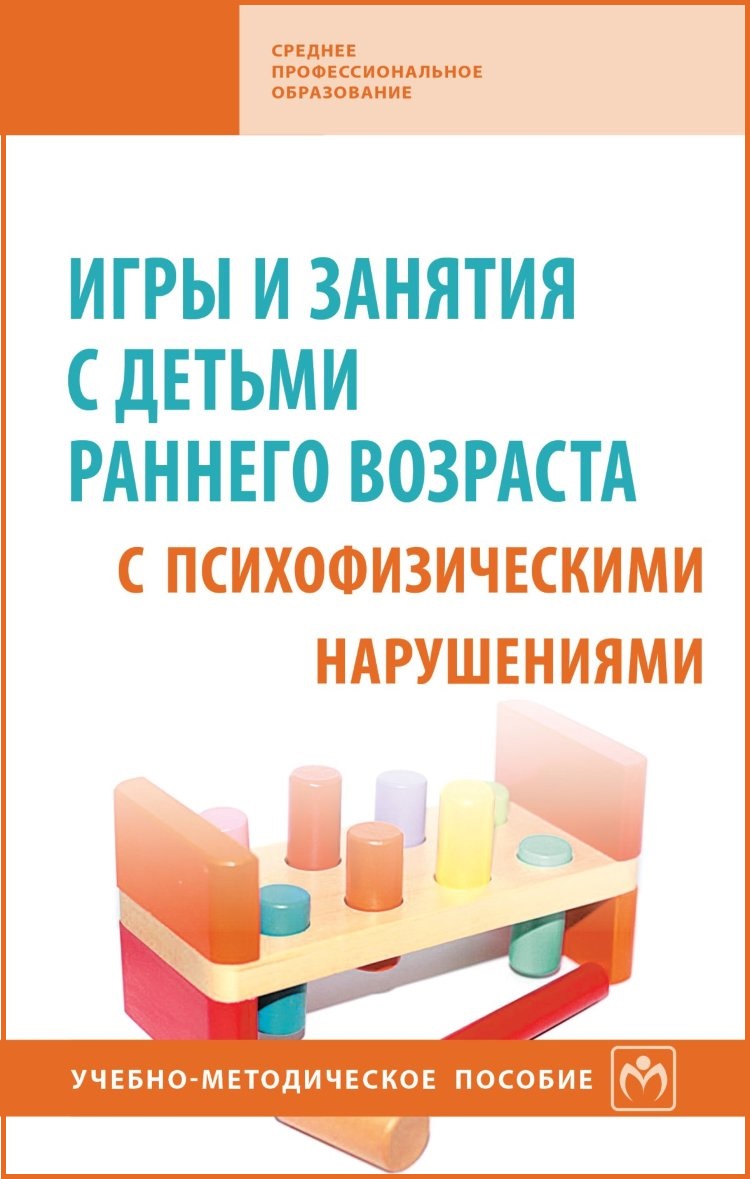 СРЕДНЕЕ ПРОФЕССИОНАЛЬНОЕ ОБРАЗОВАНИЕ

ИГРЫ И ЗАНЯТИЯ С ДЕТЬМИ РАННЕГО ВОЗРАСТА С ПСИХОФИЗИЧЕСКИМИ НАРУШЕНИЯМИ

УЧЕБНО-МЕТОДИЧЕСКОЕ ПОСОБИЕ